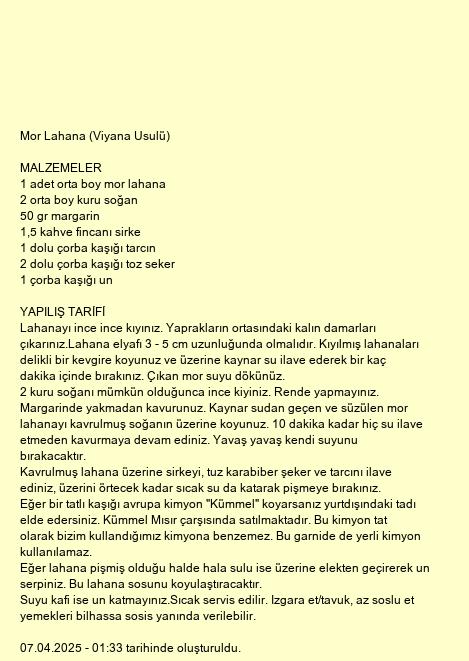 Mor Lahana (Viyana Usulü)

MALZEMELER
1 adet orta boy mor lahana
2 orta boy kuru soğan
50 gr margarin
1,5 kahve fincanı sirke
1 dolu çorba kaşığı tarcın
2 dolu çorba kaşığı toz seker
1 çorba kaşığı un

YAPILIŞ TARİFİ
Lahanayı ince ince kıyınız. Yaprakların ortasındaki kalın damarları çıkarınız.Lahana elyafı 3 - 5 cm uzunluğunda olmalıdır. Kıyılmış lahanaları delikli bir kevgire koyunuz ve üzerine kaynar su ilave ederek bir kaç dakika içinde bırakınız. Çıkan mor suyu dökünüz.
2 kuru soğanı mümkün olduğunca ince kiyiniz. Rende yapmayınız. Margarinde yakmadan kavurunuz. Kaynar sudan geçen ve süzülen mor lahanayı kavrulmuş soğanın üzerine koyunuz. 10 dakika kadar hiç su ilave etmeden kavurmaya devam ediniz. Yavaş yavaş kendi suyunu bırakacaktır.
Kavrulmuş lahana üzerine sirkeyi, tuz karabiber şeker ve tarcını ilave ediniz, üzerini örtecek kadar sıcak su da katarak pişmeye bırakınız.
Eğer bir tatlı kaşığı avrupa kimyon "Kümmel" koyarsanız yurtdışındaki tadı elde edersiniz. Kümmel Mısır çarşısında satılmaktadır. Bu kimyon tat olarak bizim kullandığımız kimyona benzemez. Bu garnide de yerli kimyon kullanılamaz.
Eğer lahana pişmiş olduğu halde hala sulu ise üzerine elekten geçirerek un serpiniz. Bu lahana sosunu koyulaştıracaktır.
Suyu kafi ise un katmayınız.Sıcak servis edilir. Izgara et/tavuk, az soslu et yemekleri bilhassa sosis yanında verilebilir.

07.04.2025 - 01:33 tarihinde oluşturuldu.